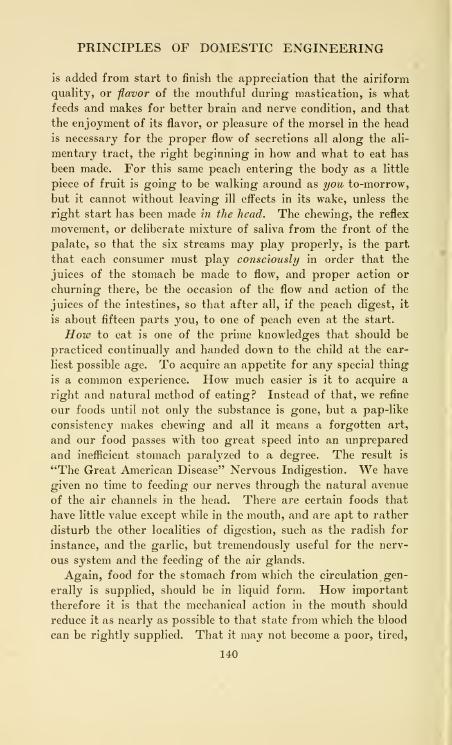 PRINCIPLES OF DOMESTIC ENGINEERING

is added from start to finish the appreciation that the airiform quality, or flavor of the mouthful during mastication, is what feeds and makes for better brain and nerve condition, and that the enjoyment of its flavor, or pleasure of the morsel in the head is necessary for the proper flow of secretions all along the alimentary tract, the right beginning in how and what to eat has been made. For this same peach entering the body as a little piece of fruit is going to be walking around as you to-morrow, but it cannot without leaving ill effects in its wake, unless the right start has been made in the head. The chewing, the reflex movement, or deliberate mixture of saliva from the front of the palate, so that the six streams may play properly, is the part that each consumer must play consciously in order that the juices of the stomach be made to flow, and proper action or churning there, be the occasion of the flow and action of the juices of the intestines, so that after all, if the peach digest, it is about fifteen parts you, to one of peach even at the start.

How to eat is one of the prime knowledges that should be practiced continually and handed down to the child at the earliest possible age. To acquire an appetite for any special thing is a common experience. How much easier is it to acquire a right and natural method of eating? Instead of that, we refine our foods until not only the substance is gone, but a pap-like consistency makes chewing and all it means a forgotten art, and our food passes with too great speed into an unprepared and inefficient stomach paralyzed to a degree. The result is "The Great American Disease" Nervous Indigestion. We have given no time to feeding our nerves through the natural avenue of the air channels in the head. There are certain foods that have little value except while in the mouth, and are apt to rather disturb the other localities of digestion, such as the radish for instance, and the garlic, but tremendously useful for the nervous system and the feeding of the air glands.

Again, food for the stomach from which the circulation generally is supplied, should be in liquid form. How important therefore it is that the mechanical action in the mouth should reduce it as nearly as possible to that state from which the blood can be rightly supplied. That it may not become a poor, tired,

140